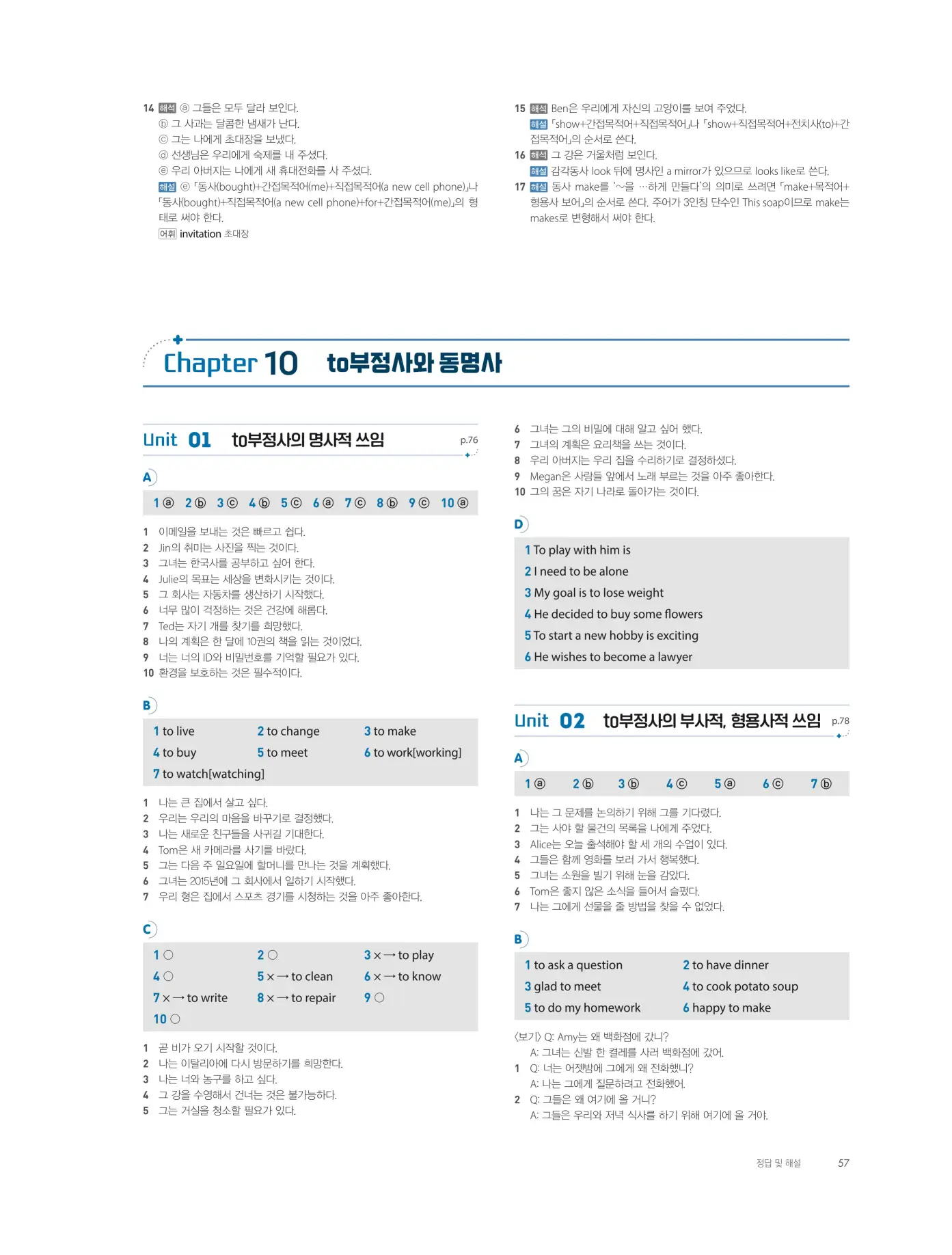 14 해석 ⓐ 그들은 모두 달라 보인다.
ⓑ 그 사과는 달콤한 냄새가 난다.
ⓒ 그는 나에게 초대장을 보냈다.
ⓓ 선생님은 우리에게 숙제를 내 주셨다.
ⓔ 우리 아버지는 나에게 새 휴대전화를 사 주셨다.
해설 ⓔ 「동사(bought)+간접목적어(me)+직접목적어(a new cell phone)」나 「동사(bought)+직접목적어(a new cell phone)+for+간접목적어(me)」의 형태로 써야 한다.
어휘 invitation 초대장

15 해석 Ben은 우리에게 자신의 고양이를 보여 주었다.
해설 「show+간접목적어+직접목적어」나 「show+직접목적어+전치사(to)+간접목적어」의 순서로 쓴다.
16 해석 그 강은 거울처럼 보인다.
해설 감각동사 look 뒤에 명사인 a mirror가 있으므로 looks like로 쓴다.
17 해설 동사 make를 '~을 …하게 만들다'의 의미로 쓰려면 「make+목적어+형용사 보어」의 순서로 쓴다. 주어가 3인칭 단수인 This soap이므로 make는 makes로 변형해서 써야 한다.

Chapter 10 to부정사와 동명사

Unit 01 to부정사의 명사적 쓰임 p.76

A

1 ⓐ 2 ⓑ 3 ⓒ 4 ⓑ 5 ⓒ 6 ⓐ 7 ⓒ 8 ⓑ 9 ⓒ 10 ⓐ

1 이메일을 보내는 것은 빠르고 쉽다.
2 Jin의 취미는 사진을 찍는 것이다.
3 그녀는 한국사를 공부하고 싶어 한다.
4 Julie의 목표는 세상을 변화시키는 것이다.
5 그 회사는 자동차를 생산하기 시작했다.
6 너무 많이 걱정하는 것은 건강에 해롭다.
7 Ted는 자기 개를 찾기를 희망했다.
8 나의 계획은 한 달에 10권의 책을 읽는 것이었다.
9 너는 너의 ID와 비밀번호를 기억할 필요가 있다.
10 환경을 보호하는 것은 필수적이다.

B

1 to live 2 to change 3 to make
4 to buy 5 to meet 6 to work[working]
7 to watch[watching]

1 나는 큰 집에서 살고 싶다.
2 우리는 우리의 마음을 바꾸기로 결정했다.
3 나는 새로운 친구들을 사귀길 기대한다.
4 Tom은 새 카메라를 사기를 바랐다.
5 그는 다음 주 일요일에 할머니를 만나는 것을 계획했다.
6 그녀는 2015년에 그 회사에서 일하기 시작했다.
7 우리 형은 집에서 스포츠 경기를 시청하는 것을 아주 좋아한다.

C

1 ○ 2 ○ 3 × → to play
4 ○ 5 × → to clean 6 × → to know
7 × → to write 8 × → to repair 9 ○
10 ○

1 곧 비가 오기 시작할 것이다.
2 나는 이탈리아에 다시 방문하기를 희망한다.
3 나는 너와 농구를 하고 싶다.
4 그 강을 수영해서 건너는 것은 불가능하다.
5 그는 거실을 청소할 필요가 있다.
6 그녀는 그의 비밀에 대해 알고 싶어 했다.
7 그녀의 계획은 요리책을 쓰는 것이다.
8 우리 아버지는 우리 집을 수리하기로 결정하셨다.
9 Megan은 사람들 앞에서 노래 부르는 것을 아주 좋아한다.
10 그의 꿈은 자기 나라로 돌아가는 것이다.

D

1 To play with him is
2 I need to be alone
3 My goal is to lose weight
4 He decided to buy some flowers
5 To start a new hobby is exciting
6 He wishes to become a lawyer

Unit 02 to부정사의 부사적, 형용사적 쓰임 p.78

A

1 ⓐ 2 ⓑ 3 ⓑ 4 ⓒ 5 ⓐ 6 ⓒ 7 ⓑ

1 나는 그 문제를 논의하기 위해 그를 기다렸다.
2 그는 사야 할 물건의 목록을 나에게 주었다.
3 Alice는 오늘 출석해야 할 세 개의 수업이 있다.
4 그들은 함께 영화를 보러 가서 행복했다.
5 그녀는 소원을 빌기 위해 눈을 감았다.
6 Tom은 좋지 않은 소식을 들어서 슬펐다.
7 나는 그에게 선물을 줄 방법을 찾을 수 없었다.

B

1 to ask a question 2 to have dinner
3 glad to meet 4 to cook potato soup
5 to do my homework 6 happy to make

〈보기〉 Q: Amy는 왜 백화점에 갔니?
A: 그녀는 신발 한 켤레를 사러 백화점에 갔어.
1 Q: 너는 어젯밤에 그에게 왜 전화했니?
A: 나는 그에게 질문하려고 전화했어.
2 Q: 그들은 왜 여기에 올 거니?
A: 그들은 우리와 저녁 식사를 하기 위해 여기에 올 거야.

정답 및 해설 57